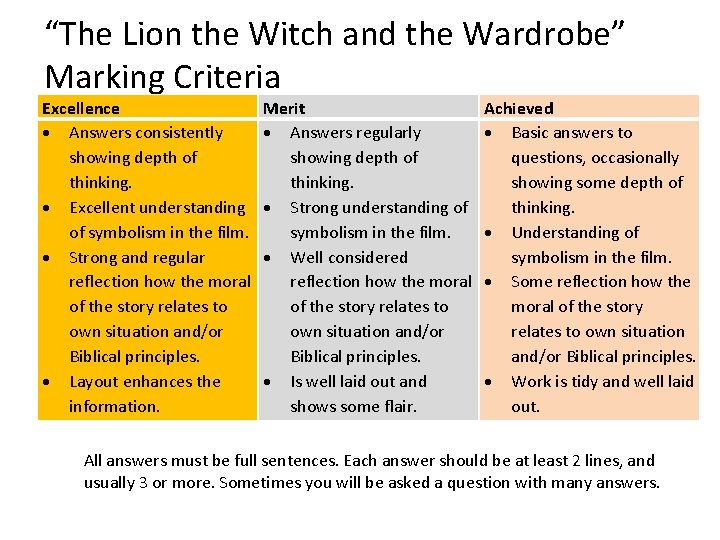 "The Lion the Witch and the Wardrobe" Marking Criteria

| Excellence | Merit | Achieved |
|---|---|---|
| • Answers consistently showing depth of thinking. • Excellent understanding of symbolism in the film. • Strong and regular reflection how the moral of the story relates to own situation and/or Biblical principles. • Layout enhances the information. | • Answers regularly showing depth of thinking. • Strong understanding of symbolism in the film. • Well considered reflection how the moral of the story relates to own situation and/or Biblical principles. • Is well laid out and shows some flair. | • Basic answers to questions, occasionally showing some depth of thinking. • Understanding of symbolism in the film. • Some reflection how the moral of the story relates to own situation and/or Biblical principles. • Work is tidy and well laid out. |

All answers must be full sentences. Each answer should be at least 2 lines, and usually 3 or more. Sometimes you will be asked a question with many answers.